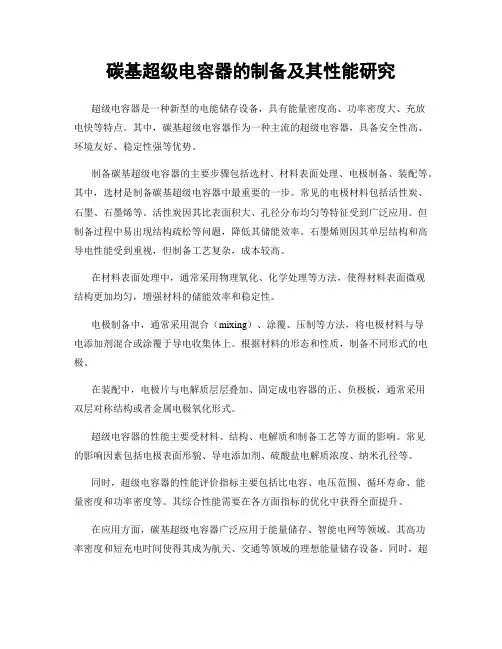 碳基超级电容器的制备及其性能研究

超级电容器是一种新型的电能储存设备，具有能量密度高、功率密度大、充放电快等特点。其中，碳基超级电容器作为一种主流的超级电容器，具备安全性高、环境友好、稳定性强等优势。

制备碳基超级电容器的主要步骤包括选材、材料表面处理、电极制备、装配等。其中，选材是制备碳基超级电容器中最重要的一步。常见的电极材料包括活性炭、石墨、石墨烯等。活性炭因其比表面积大、孔径分布均匀等特征受到广泛应用。但制备过程中易出现结构疏松等问题，降低其储能效率。石墨烯则因其单层结构和高导电性能受到重视，但制备工艺复杂，成本较高。

在材料表面处理中，通常采用物理氧化、化学处理等方法，使得材料表面微观结构更加均匀，增强材料的储能效率和稳定性。

电极制备中，通常采用混合（mixing）、涂覆、压制等方法，将电极材料与导电添加剂混合或涂覆于导电收集体上。根据材料的形态和性质，制备不同形式的电极。

在装配中，电极片与电解质层层叠加、固定成电容器的正、负极板，通常采用双层对称结构或者金属电极氧化形式。

超级电容器的性能主要受材料、结构、电解质和制备工艺等方面的影响。常见的影响因素包括电极表面形貌、导电添加剂、硫酸盐电解质浓度、纳米孔径等。

同时，超级电容器的性能评价指标主要包括比电容、电压范围、循环寿命、能量密度和功率密度等。其综合性能需要在各方面指标的优化中获得全面提升。

在应用方面，碳基超级电容器广泛应用于能量储存、智能电网等领域。其高功率密度和短充电时间使得其成为航天、交通等领域的理想能量储存设备。同时，超